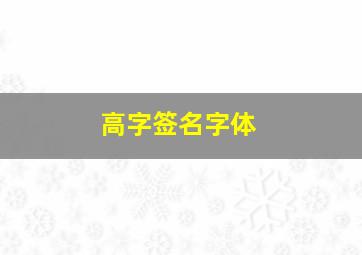 高字签名字体